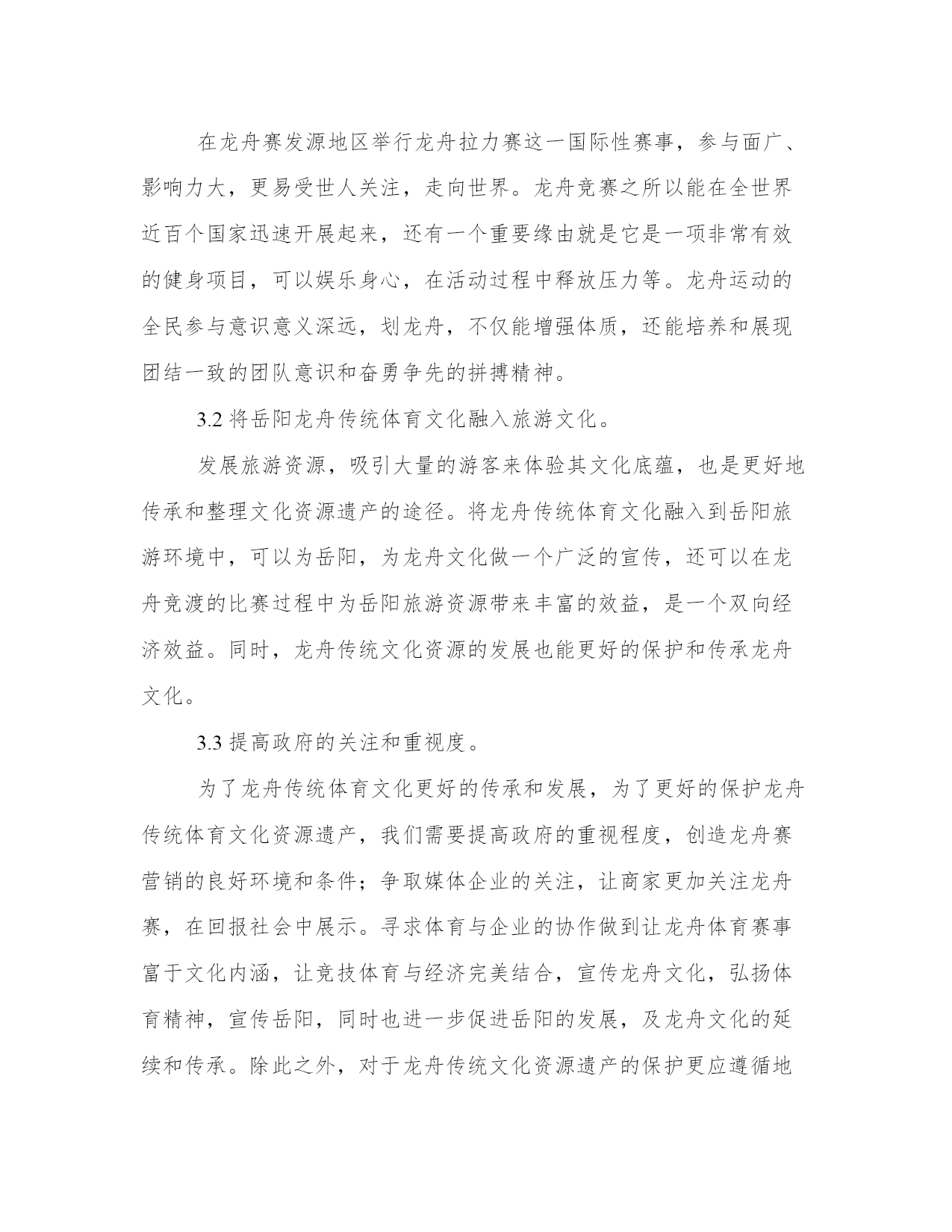 在龙舟赛发源地区举行龙舟拉力赛这一国际性赛事，参与面广、影响力大，更易受世人关注，走向世界。龙舟竞赛之所以能在全世界近百个国家迅速开展起来，还有一个重要缘由就是它是一项非常有效的健身项目，可以娱乐身心，在活动过程中释放压力等。龙舟运动的全民参与意识意义深远，划龙舟，不仅能增强体质，还能培养和展现团结一致的团队意识和奋勇争先的拼搏精神。

3.2 将岳阳龙舟传统体育文化融入旅游文化。

发展旅游资源，吸引大量的游客来体验其文化底蕴，也是更好地传承和整理文化资源遗产的途径。将龙舟传统体育文化融入到岳阳旅游环境中，可以为岳阳，为龙舟文化做一个广泛的宣传，还可以在龙舟竞渡的比赛过程中为岳阳旅游资源带来丰富的效益，是一个双向经济效益。同时，龙舟传统文化资源的发展也能更好的保护和传承龙舟文化。

3.3 提高政府的关注和重视度。

为了龙舟传统体育文化更好的传承和发展，为了更好的保护龙舟传统体育文化资源遗产，我们需要提高政府的重视程度，创造龙舟赛营销的良好环境和条件；争取媒体企业的关注，让商家更加关注龙舟赛，在回报社会中展示。寻求体育与企业的协作做到让龙舟体育赛事富于文化内涵，让竞技体育与经济完美结合，宣传龙舟文化，弘扬体育精神，宣传岳阳，同时也进一步促进岳阳的发展，及龙舟文化的延续和传承。除此之外，对于龙舟传统文化资源遗产的保护更应遵循地